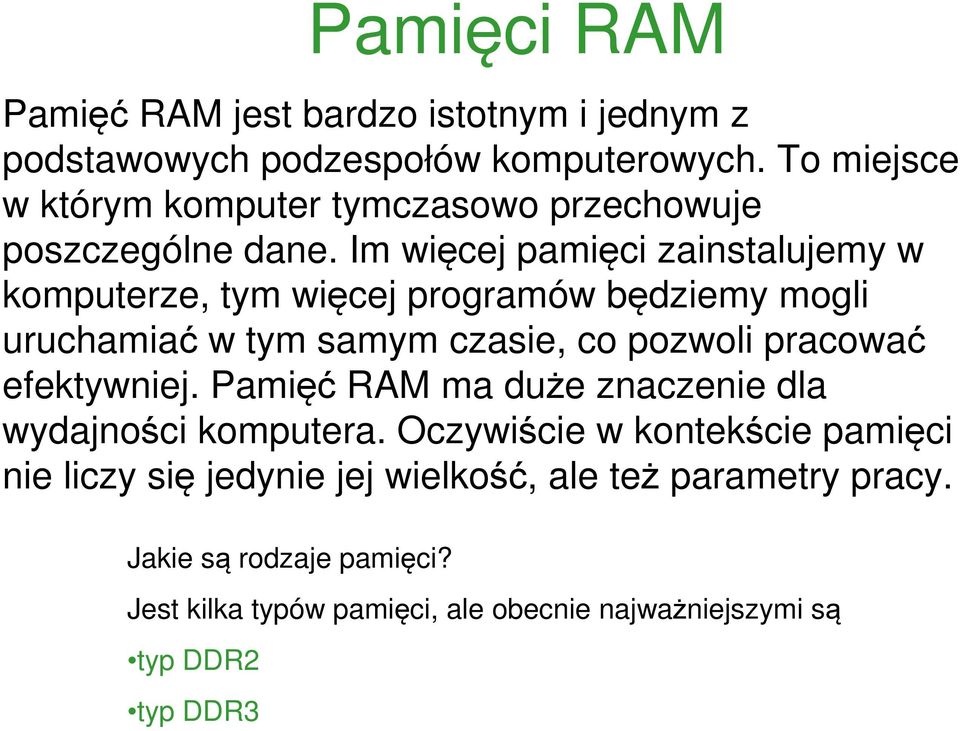 Pamięci RAM

Pamięć RAM jest bardzo istotnym i jednym z podstawowych podzespołów komputerowych. To miejsce w którym komputer tymczasowo przechowuje poszczególne dane. Im więcej pamięci zainstalujemy w komputerze, tym więcej programów będziemy mogli uruchamiać w tym samym czasie, co pozwoli pracować efektywniej. Pamięć RAM ma duże znaczenie dla wydajności komputera. Oczywiście w kontekście pamięci nie liczy się jedynie jej wielkość, ale też parametry pracy.

Jakie są rodzaje pamięci?

Jest kilka typów pamięci, ale obecnie najważniejszymi są

•typ DDR2

•typ DDR3